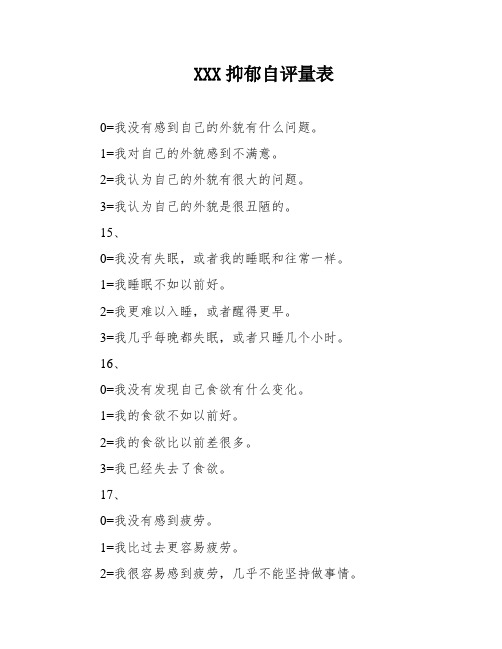 XXX 抑郁自评量表

0=我没有感到自己的外貌有什么问题。

1=我对自己的外貌感到不满意。

2=我认为自己的外貌有很大的问题。

3=我认为自己的外貌是很丑陋的。

15、

0=我没有失眠，或者我的睡眠和往常一样。

1=我睡眠不如以前好。

2=我更难以入睡，或者醒得更早。

3=我几乎每晚都失眠，或者只睡几个小时。

16、

0=我没有发现自己食欲有什么变化。

1=我的食欲不如以前好。

2=我的食欲比以前差很多。

3=我已经失去了食欲。

17、

0=我没有感到疲劳。

1=我比过去更容易疲劳。

2=我很容易感到疲劳，几乎不能坚持做事情。